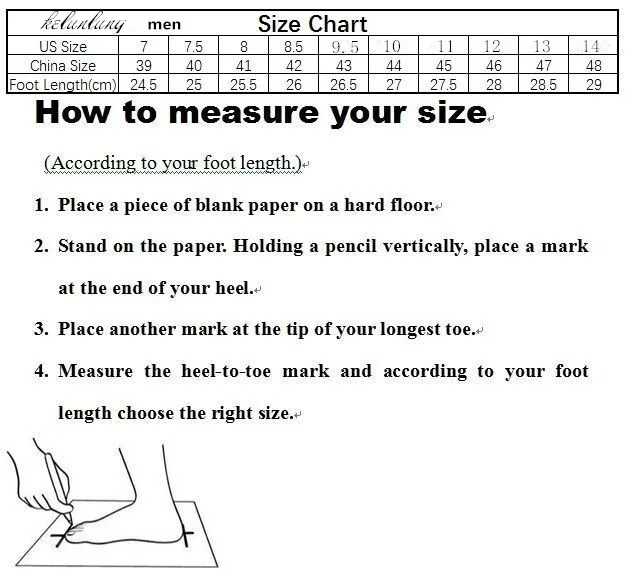 kelunlung men Size Chart

| US Size | 7 | 7.5 | 8 | 8.5 | 9.5 | 10 | 11 | 12 | 13 | 14 |
|---|---|---|---|---|---|---|---|---|---|---|
| China Size | 39 | 40 | 41 | 42 | 43 | 44 | 45 | 46 | 47 | 48 |
| Foot Length(cm) | 24.5 | 25 | 25.5 | 26 | 26.5 | 27 | 27.5 | 28 | 28.5 | 29 |

How to measure your size

(According to your foot length.)

1. Place a piece of blank paper on a hard floor.

2. Stand on the paper. Holding a pencil vertically, place a mark at the end of your heel.

3. Place another mark at the tip of your longest toe.

4. Measure the heel-to-toe mark and according to your foot length choose the right size.